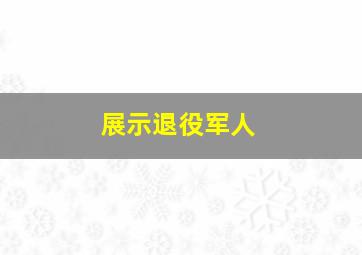 展示退役军人